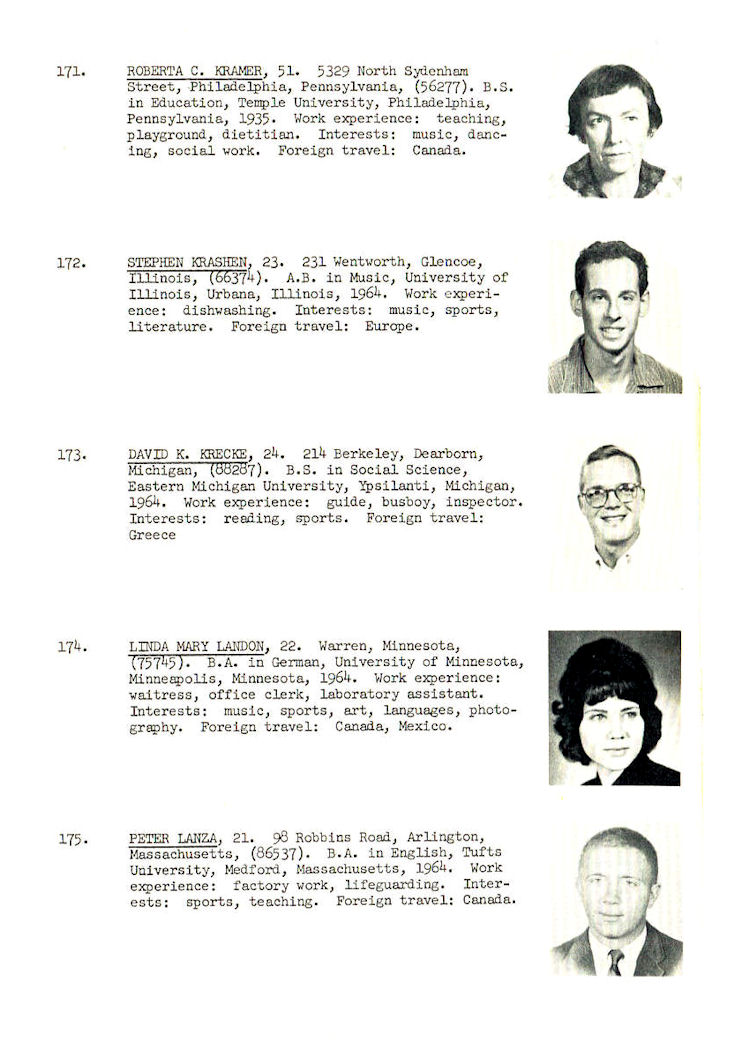 171. ROBERTA C. KRAMER, 51. 5329 North Sydenham Street, Philadelphia, Pennsylvania, (56277). B.S. in Education, Temple University, Philadelphia, Pennsylvania, 1935. Work experience: teaching, playground, dietitian. Interests: music, dancing, social work. Foreign travel: Canada.

172. STEPHEN KRASHEN, 23. 231 Wentworth, Glencoe, Illinois, (66374). A.B. in Music, University of Illinois, Urbana, Illinois, 1964. Work experience: dishwashing. Interests: music, sports, literature. Foreign travel: Europe.

173. DAVID K. KRECKE, 24. 214 Berkeley, Dearborn, Michigan, (88287). B.S. in Social Science, Eastern Michigan University, Ypsilanti, Michigan, 1964. Work experience: guide, busboy, inspector. Interests: reading, sports. Foreign travel: Greece

174. LINDA MARY LANDON, 22. Warren, Minnesota, (75745). B.A. in German, University of Minnesota, Minneapolis, Minnesota, 1964. Work experience: waitress, office clerk, laboratory assistant. Interests: music, sports, art, languages, photography. Foreign travel: Canada, Mexico.

175. PETER LANZA, 21. 98 Robbins Road, Arlington, Massachusetts, (86537). B.A. in English, Tufts University, Medford, Massachusetts, 1964. Work experience: factory work, lifeguarding. Interests: sports, teaching. Foreign travel: Canada.